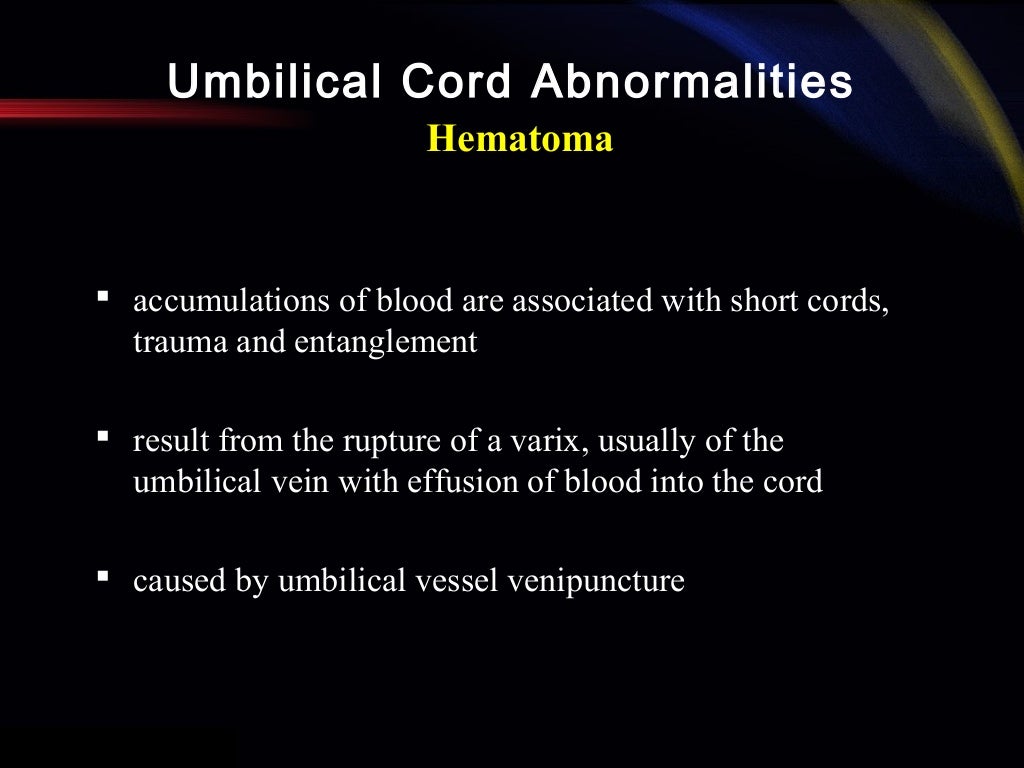 Umbilical Cord Abnormalities
Hematoma

▪ accumulations of blood are associated with short cords, trauma and entanglement

▪ result from the rupture of a varix, usually of the umbilical vein with effusion of blood into the cord

▪ caused by umbilical vessel venipuncture